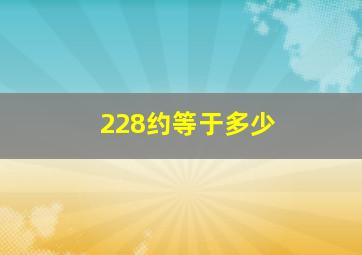 228约等于多少